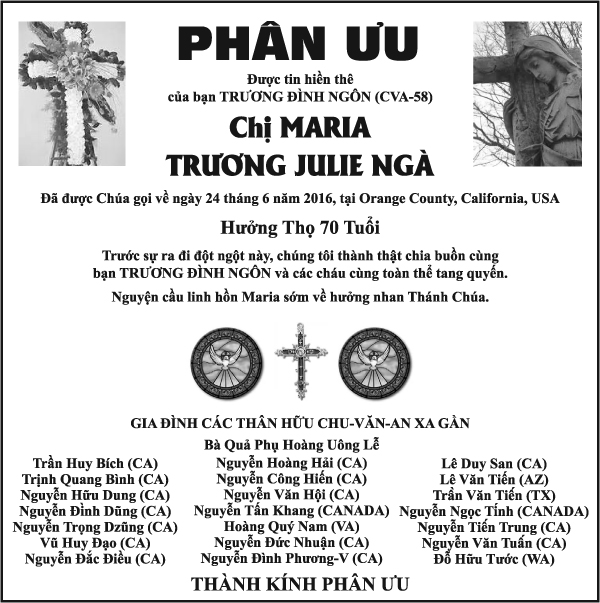 PHÂN ƯU

Được tin hiền thê
của bạn TRƯƠNG ĐÌNH NGÔN (CVA-58)

Chị MARIA
TRƯƠNG JULIE NGÀ

Đã được Chúa gọi về ngày 24 tháng 6 năm 2016, tại Orange County, California, USA

Hưởng Thọ 70 Tuổi

Trước sự ra đi đột ngột này, chúng tôi thành thật chia buồn cùng bạn TRƯƠNG ĐÌNH NGÔN và các cháu cùng toàn thể tang quyến.

Nguyện cầu linh hồn Maria sớm về hưởng nhan Thánh Chúa.

GIA ĐÌNH CÁC THÂN HỮU CHU-VĂN-AN XA GẦN

Bà Quả Phụ Hoàng Uông Lễ

Trần Huy Bích (CA)
Trịnh Quang Bình (CA)
Nguyễn Hữu Dung (CA)
Nguyễn Đình Dũng (CA)
Nguyễn Trọng Dzũng (CA)
Vũ Huy Đạo (CA)
Nguyễn Đắc Điều (CA)

Nguyễn Hoàng Hải (CA)
Nguyễn Công Hiến (CA)
Nguyễn Văn Hội (CA)
Nguyễn Tấn Khang (CANADA)
Hoàng Quý Nam (VA)
Nguyễn Đức Nhuận (CA)
Nguyễn Đình Phương-V (CA)

Lê Duy San (CA)
Lê Văn Tiến (AZ)
Trần Văn Tiến (TX)
Nguyễn Ngọc Tính (CANADA)
Nguyễn Tiến Trung (CA)
Nguyễn Văn Tuấn (CA)
Đỗ Hữu Tước (WA)

THÀNH KÍNH PHÂN ƯU